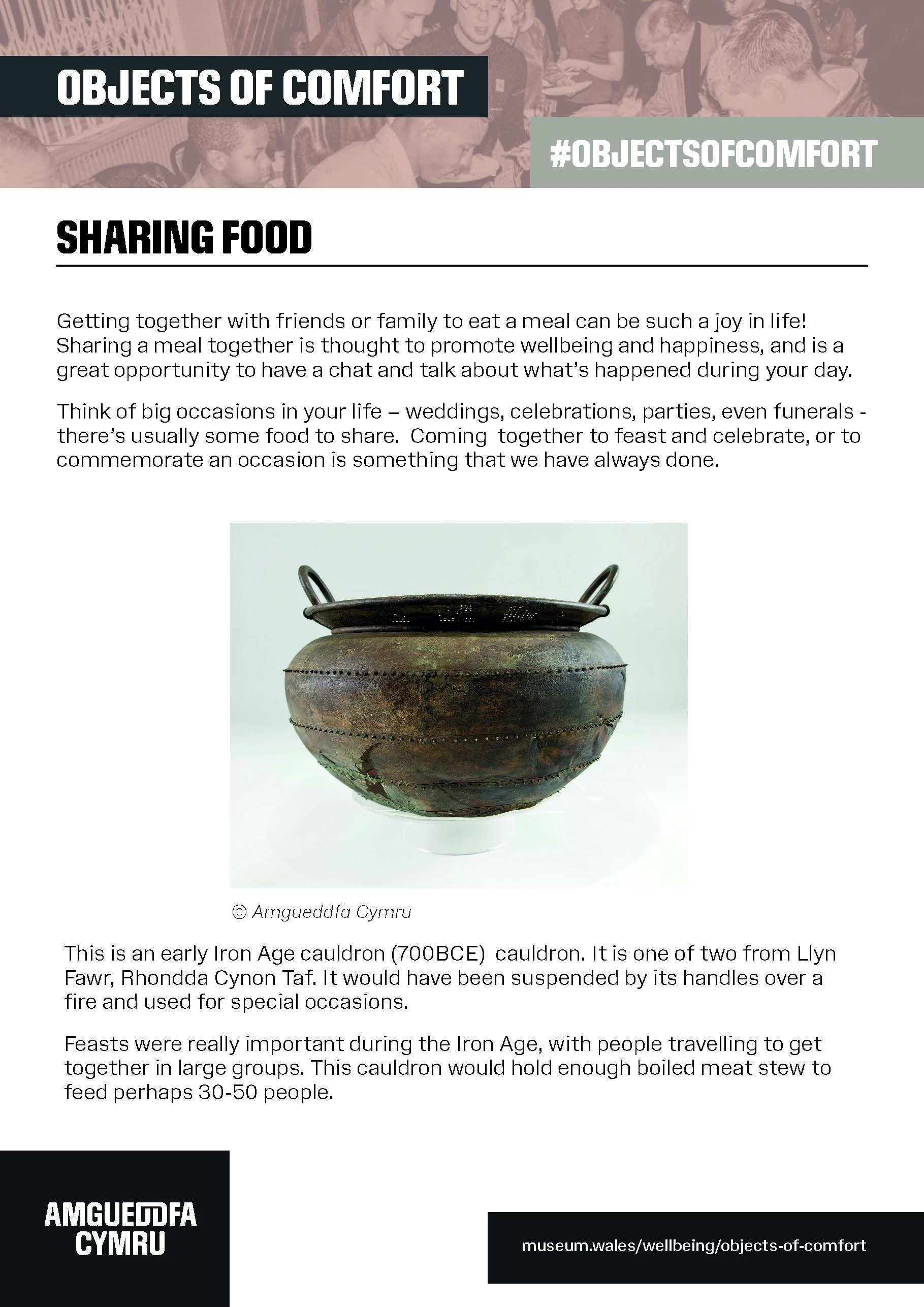 OBJECTS OF COMFORT

#OBJECTSOFCOMFORT

SHARING FOOD

Getting together with friends or family to eat a meal can be such a joy in life! Sharing a meal together is thought to promote wellbeing and happiness, and is a great opportunity to have a chat and talk about what's happened during your day.

Think of big occasions in your life – weddings, celebrations, parties, even funerals - there's usually some food to share. Coming together to feast and celebrate, or to commemorate an occasion is something that we have always done.

© Amgueddfa Cymru

This is an early Iron Age cauldron (700BCE) cauldron. It is one of two from Llyn Fawr, Rhondda Cynon Taf. It would have been suspended by its handles over a fire and used for special occasions.

Feasts were really important during the Iron Age, with people travelling to get together in large groups. This cauldron would hold enough boiled meat stew to feed perhaps 30-50 people.

AMGUEDDFA CYMRU

museum.wales/wellbeing/objects-of-comfort